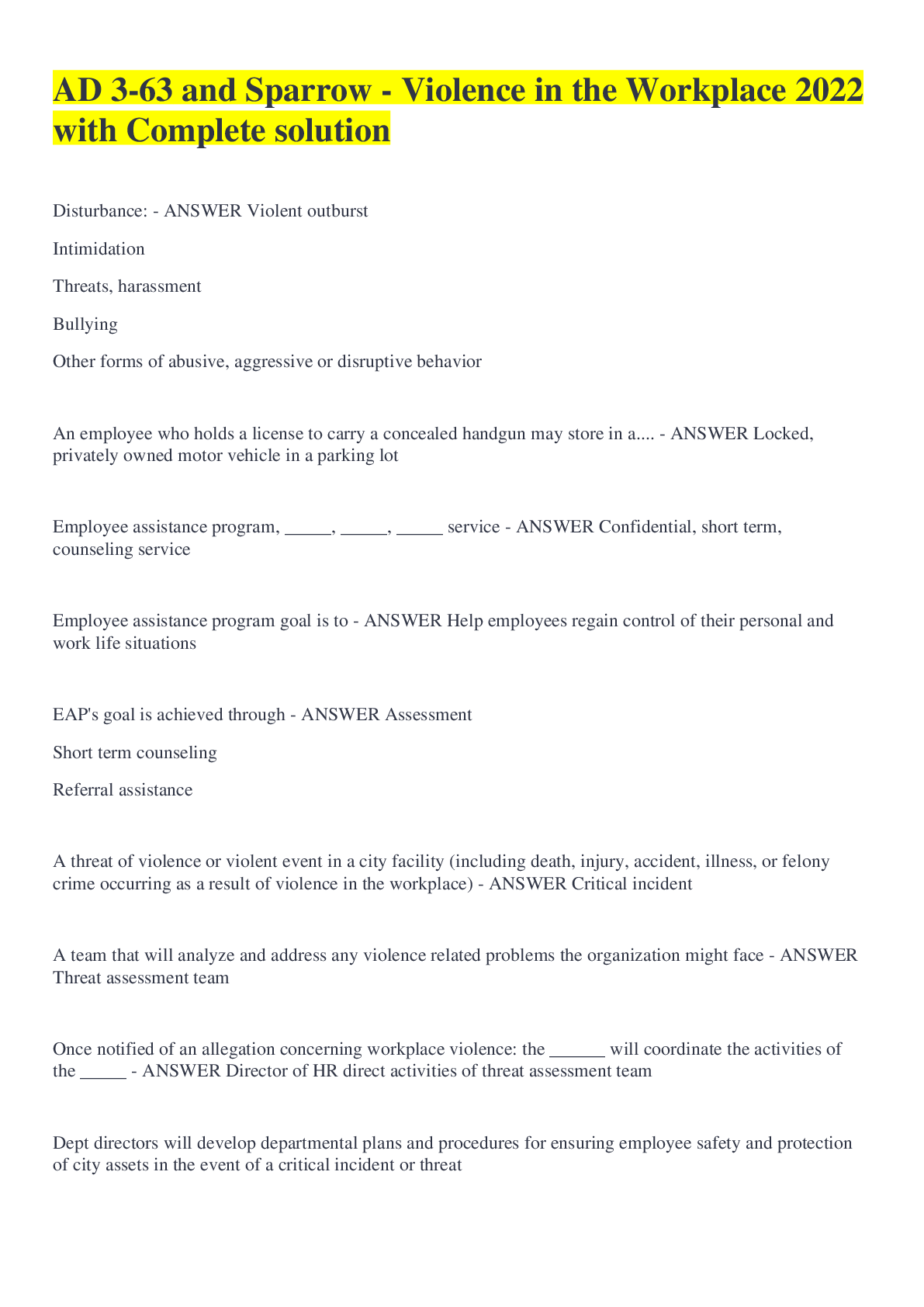 AD 3-63 and Sparrow - Violence in the Workplace 2022 with Complete solution

Disturbance: - ANSWER Violent outburst

Intimidation

Threats, harassment

Bullying

Other forms of abusive, aggressive or disruptive behavior

An employee who holds a license to carry a concealed handgun may store in a.... - ANSWER Locked, privately owned motor vehicle in a parking lot

Employee assistance program, _____, _____, _____ service - ANSWER Confidential, short term, counseling service

Employee assistance program goal is to - ANSWER Help employees regain control of their personal and work life situations

EAP's goal is achieved through - ANSWER Assessment

Short term counseling

Referral assistance

A threat of violence or violent event in a city facility (including death, injury, accident, illness, or felony crime occurring as a result of violence in the workplace) - ANSWER Critical incident

A team that will analyze and address any violence related problems the organization might face - ANSWER Threat assessment team

Once notified of an allegation concerning workplace violence: the ______ will coordinate the activities of the _____ - ANSWER Director of HR direct activities of threat assessment team

Dept directors will develop departmental plans and procedures for ensuring employee safety and protection of city assets in the event of a critical incident or threat